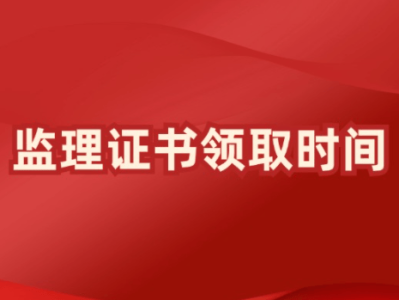 监理证书领取时间